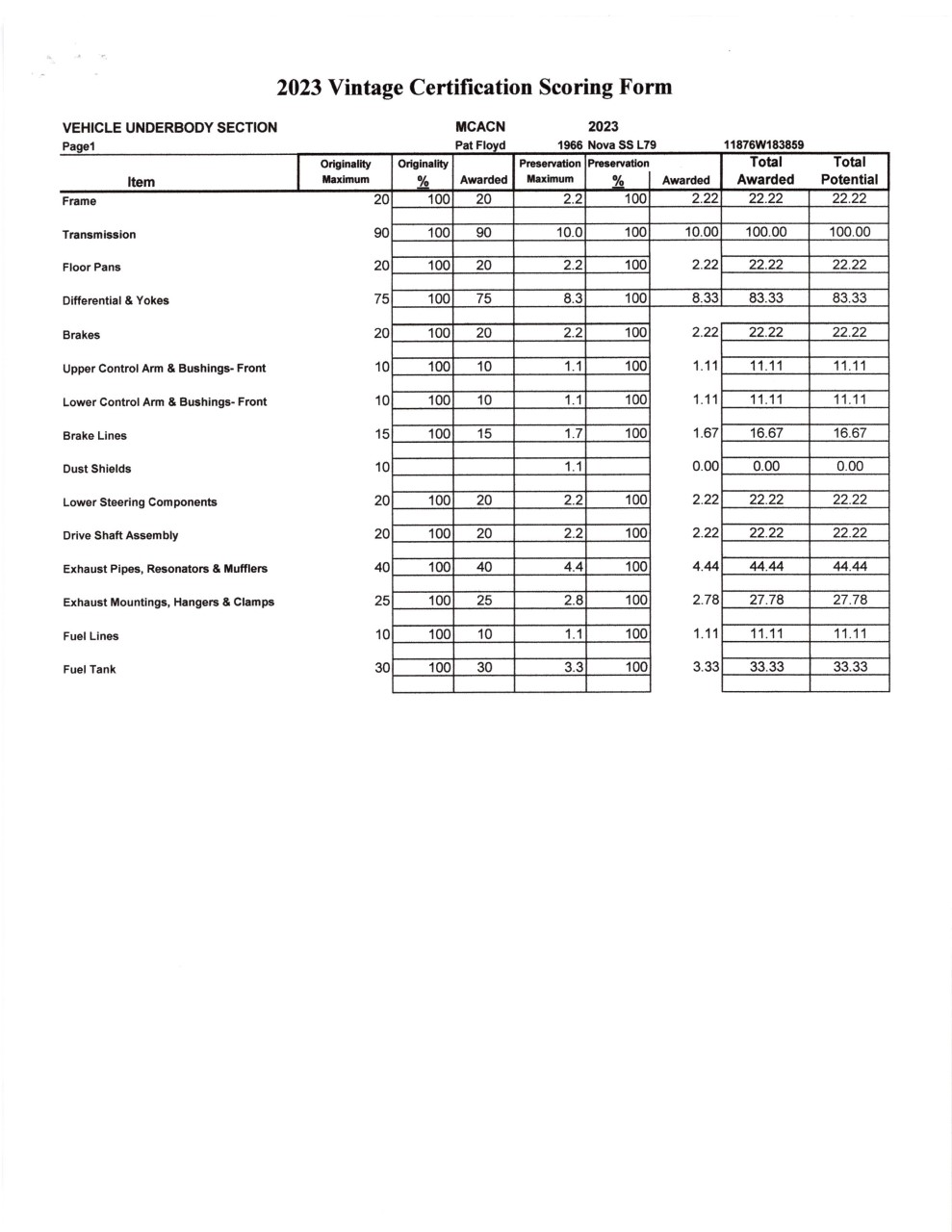 2023 Vintage Certification Scoring Form

VEHICLE UNDERBODY SECTION MCACN 2023
Page1 Pat Floyd 1966 Nova SS L79 11876W183859

| Item | Originality Maximum | Originality % | Awarded | Preservation Maximum | Preservation % | Awarded | Total Awarded | Total Potential |
|---|---|---|---|---|---|---|---|---|
| Frame | 20 | 100 | 20 | 2.2 | 100 | 2.22 | 22.22 | 22.22 |
| Transmission | 90 | 100 | 90 | 10.0 | 100 | 10.00 | 100.00 | 100.00 |
| Floor Pans | 20 | 100 | 20 | 2.2 | 100 | 2.22 | 22.22 | 22.22 |
| Differential & Yokes | 75 | 100 | 75 | 8.3 | 100 | 8.33 | 83.33 | 83.33 |
| Brakes | 20 | 100 | 20 | 2.2 | 100 | 2.22 | 22.22 | 22.22 |
| Upper Control Arm & Bushings- Front | 10 | 100 | 10 | 1.1 | 100 | 1.11 | 11.11 | 11.11 |
| Lower Control Arm & Bushings- Front | 10 | 100 | 10 | 1.1 | 100 | 1.11 | 11.11 | 11.11 |
| Brake Lines | 15 | 100 | 15 | 1.7 | 100 | 1.67 | 16.67 | 16.67 |
| Dust Shields | 10 | | | 1.1 | | 0.00 | 0.00 | 0.00 |
| Lower Steering Components | 20 | 100 | 20 | 2.2 | 100 | 2.22 | 22.22 | 22.22 |
| Drive Shaft Assembly | 20 | 100 | 20 | 2.2 | 100 | 2.22 | 22.22 | 22.22 |
| Exhaust Pipes, Resonators & Mufflers | 40 | 100 | 40 | 4.4 | 100 | 4.44 | 44.44 | 44.44 |
| Exhaust Mountings, Hangers & Clamps | 25 | 100 | 25 | 2.8 | 100 | 2.78 | 27.78 | 27.78 |
| Fuel Lines | 10 | 100 | 10 | 1.1 | 100 | 1.11 | 11.11 | 11.11 |
| Fuel Tank | 30 | 100 | 30 | 3.3 | 100 | 3.33 | 33.33 | 33.33 |